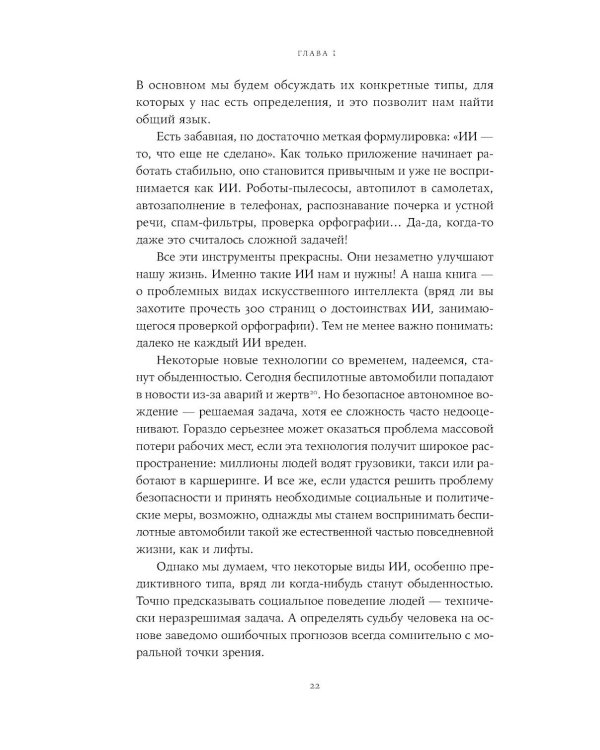 ГЛАВА 1

В основном мы будем обсуждать их конкретные типы, для которых у нас есть определения, и это позволит нам найти общий язык.

Есть забавная, но достаточно меткая формулировка: «ИИ — то, что еще не сделано». Как только приложение начинает работать стабильно, оно становится привычным и уже не воспринимается как ИИ. Роботы-пылесосы, автопилот в самолетах, автозаполнение в телефонах, распознавание почерка и устной речи, спам-фильтры, проверка орфографии… Да-да, когда-то даже это считалось сложной задачей!

Все эти инструменты прекрасны. Они незаметно улучшают нашу жизнь. Именно такие ИИ нам и нужны! А наша книга — о проблемных видах искусственного интеллекта (вряд ли вы захотите прочесть 300 страниц о достоинствах ИИ, занимающегося проверкой орфографии). Тем не менее важно понимать: далеко не каждый ИИ вреден.

Некоторые новые технологии со временем, надеемся, станут обыденностью. Сегодня беспилотные автомобили попадают в новости из-за аварий и жертв$^{20}$. Но безопасное автономное вождение — решаемая задача, хотя ее сложность часто недооценивают. Гораздо серьезнее может оказаться проблема массовой потери рабочих мест, если эта технология получит широкое распространение: миллионы людей водят грузовики, такси или работают в каршеринге. И все же, если удастся решить проблему безопасности и принять необходимые социальные и политические меры, возможно, однажды мы станем воспринимать беспилотные автомобили такой же естественной частью повседневной жизни, как и лифты.

Однако мы думаем, что некоторые виды ИИ, особенно предиктивного типа, вряд ли когда-нибудь станут обыденностью. Точно предсказывать социальное поведение людей — технически неразрешимая задача. А определять судьбу человека на основе заведомо ошибочных прогнозов всегда сомнительно с моральной точки зрения.

22